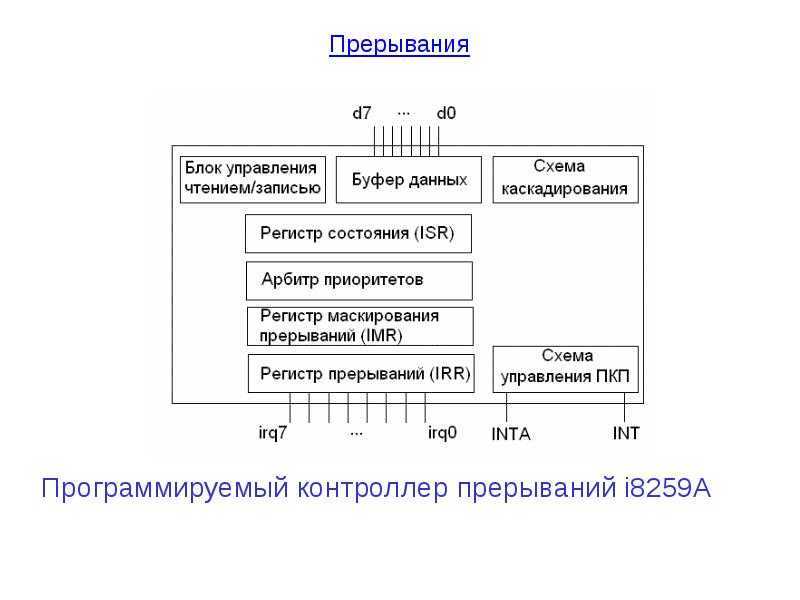 Прерывания

d7 ··· d0

Блок управления чтением/записью

Буфер данных

Схема каскадирования

Регистр состояния (ISR)

Арбитр приоритетов

Регистр маскирования прерываний (IMR)

Регистр прерываний (IRR)

Схема управления ПКП

irq7 ··· irq0

INTA

INT

Программируемый контроллер прерываний i8259A